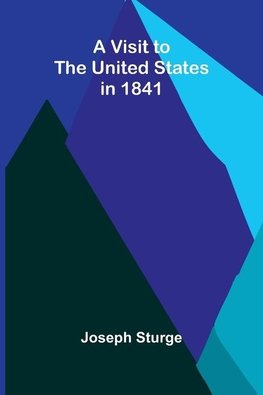 A Visit to
The United States
in 1841

Joseph Sturge